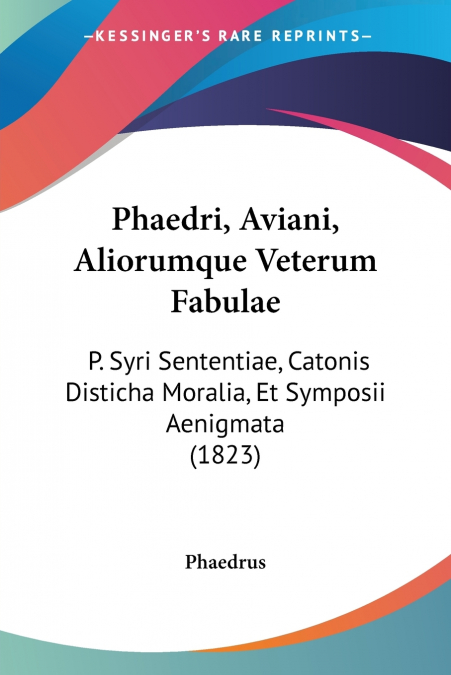 —KESSINGER'S RARE REPRINTS—

Phaedri, Aviani, Aliorumque Veterum Fabulae

P. Syri Sententiae, Catonis Disticha Moralia, Et Symposii Aenigmata (1823)

Phaedrus